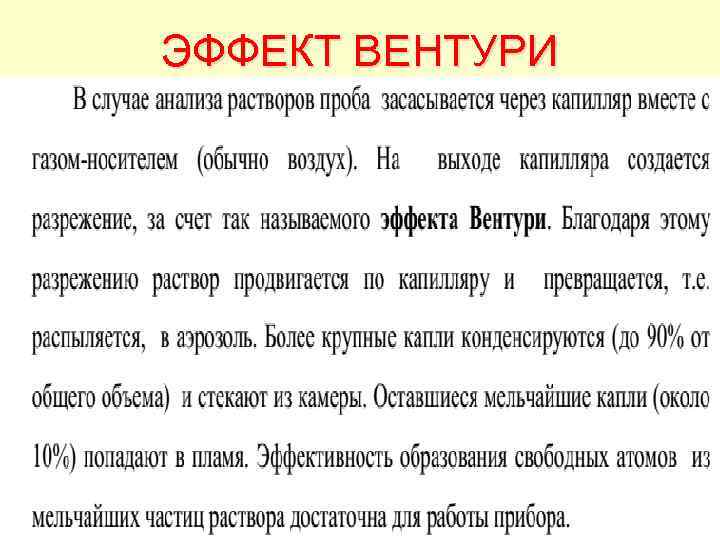 ЭФФЕКТ ВЕНТУРИ

В случае анализа растворов проба засасывается через капилляр вместе с газом-носителем (обычно воздух). На выходе капилляра создается разрежение, за счет так называемого эффекта Вентури. Благодаря этому разрежению раствор продвигается по капилляру и превращается, т.е. распыляется, в аэрозоль. Более крупные капли конденсируются (до 90% от общего объема) и стекают из камеры. Оставшиеся мельчайшие капли (около 10%) попадают в пламя. Эффективность образования свободных атомов из мельчайших частиц раствора достаточна для работы прибора.